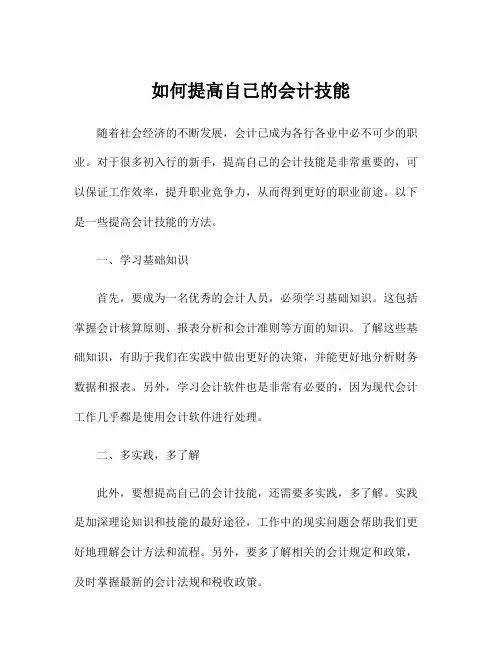 如何提高自己的会计技能

随着社会经济的不断发展，会计已成为各行各业中必不可少的职业。对于很多初入行的新手，提高自己的会计技能是非常重要的，可以保证工作效率，提升职业竞争力，从而得到更好的职业前途。以下是一些提高会计技能的方法。

一、学习基础知识

首先，要成为一名优秀的会计人员，必须学习基础知识。这包括掌握会计核算原则、报表分析和会计准则等方面的知识。了解这些基础知识，有助于我们在实践中做出更好的决策，并能更好地分析财务数据和报表。另外，学习会计软件也是非常有必要的，因为现代会计工作几乎都是使用会计软件进行处理。

二、多实践，多了解

此外，要想提高自己的会计技能，还需要多实践，多了解。实践是加深理论知识和技能的最好途径，工作中的现实问题会帮助我们更好地理解会计方法和流程。另外，要多了解相关的会计规定和政策，及时掌握最新的会计法规和税收政策。